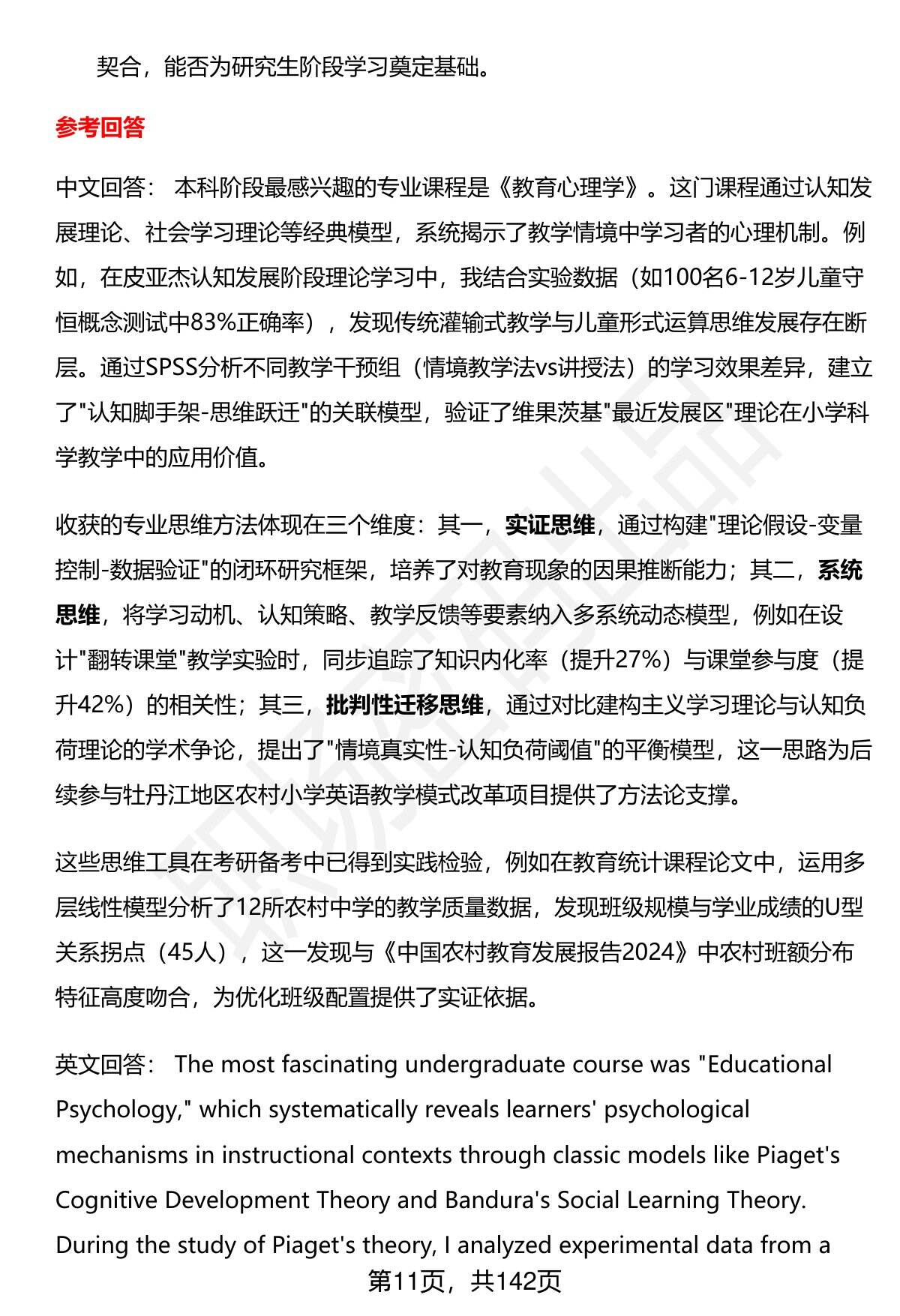 契合，能否为研究生阶段学习奠定基础。

参考回答

中文回答： 本科阶段最感兴趣的专业课程是《教育心理学》。这门课程通过认知发展理论、社会学习理论等经典模型，系统揭示了教学情境中学习者的心理机制。例如，在皮亚杰认知发展阶段理论学习中，我结合实验数据（如100名6-12岁儿童守恒概念测试中83%正确率），发现传统灌输式教学与儿童形式运算思维发展存在断层。通过SPSS分析不同教学干预组（情境教学法vs讲授法）的学习效果差异，建立了"认知脚手架-思维跃迁"的关联模型，验证了维果茨基"最近发展区"理论在小学科学教学中的应用价值。

收获的专业思维方法体现在三个维度：其一，实证思维，通过构建"理论假设-变量控制-数据验证"的闭环研究框架，培养了对教育现象的因果推断能力；其二，系统思维，将学习动机、认知策略、教学反馈等要素纳入多系统动态模型，例如在设计"翻转课堂"教学实验时，同步追踪了知识内化率（提升27%）与课堂参与度（提升42%）的相关性；其三，批判性迁移思维，通过对比建构主义学习理论与认知负荷理论的学术争论，提出了"情境真实性-认知负荷阈值"的平衡模型，这一思路为后续参与牡丹江地区农村小学英语教学模式改革项目提供了方法论支撑。

这些思维工具在考研备考中已得到实践检验，例如在教育统计课程论文中，运用多层线性模型分析了12所农村中学的教学质量数据，发现班级规模与学业成绩的U型关系拐点（45人），这一发现与《中国农村教育发展报告2024》中农村班额分布特征高度吻合，为优化班级配置提供了实证依据。

英文回答： The most fascinating undergraduate course was "Educational Psychology," which systematically reveals learners' psychological mechanisms in instructional contexts through classic models like Piaget's Cognitive Development Theory and Bandura's Social Learning Theory. During the study of Piaget's theory, I analyzed experimental data from a

第11页，共142页